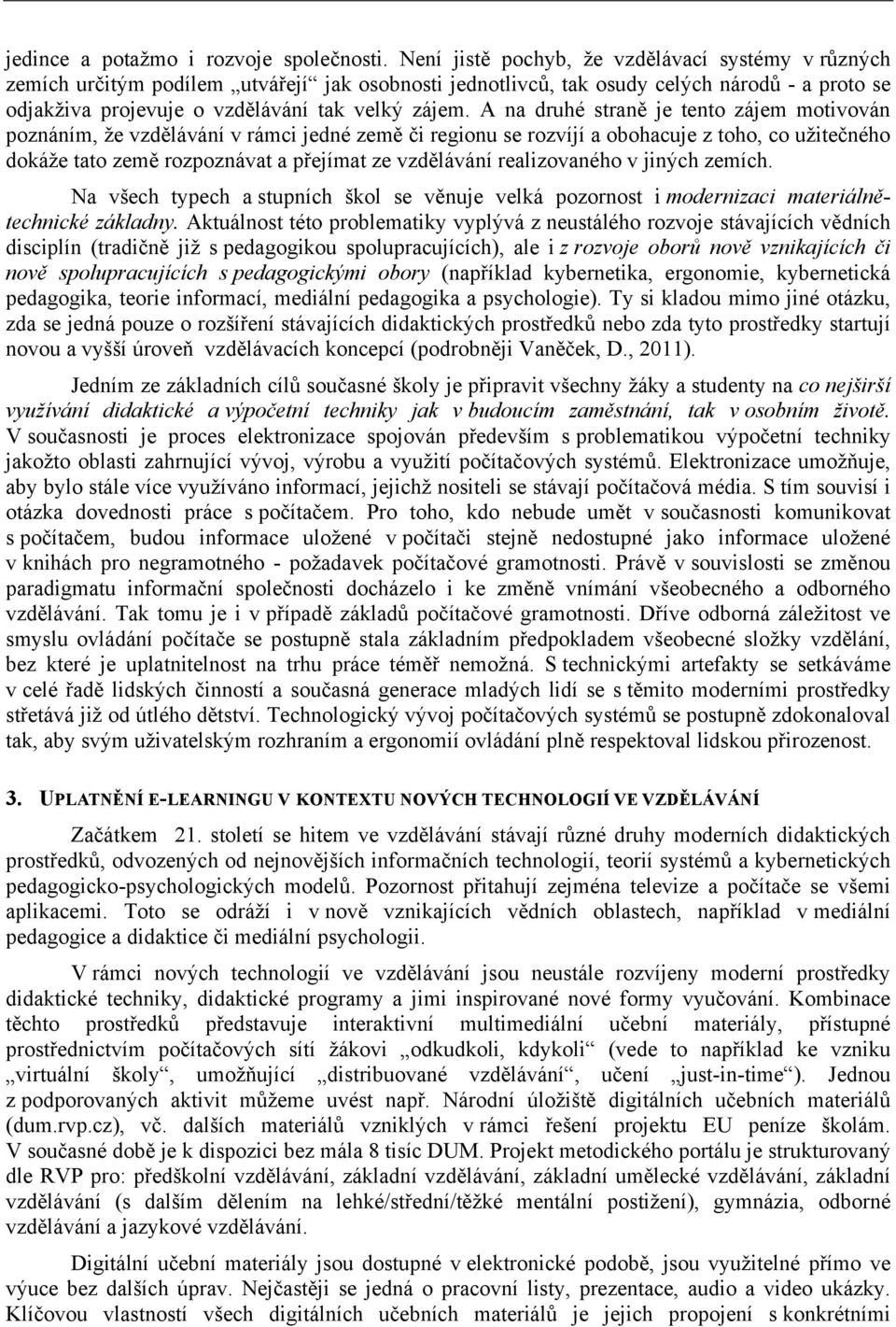 jedince a potažmo i rozvoje společnosti. Není jistě pochyb, že vzdělávací systémy v různých zemích určitým podílem „utvářejí“ jak osobnosti jednotlivců, tak osudy celých národů - a proto se odjakživa projevuje o vzdělávání tak velký zájem. A na druhé straně je tento zájem motivován poznáním, že vzdělávání v rámci jedné země či regionu se rozvíjí a obohacuje z toho, co užitečného dokáže tato země rozpoznávat a přejímat ze vzdělávání realizovaného v jiných zemích.

Na všech typech a stupních škol se věnuje velká pozornost i modernizaci materiálně-technické základny. Aktuálnost této problematiky vyplývá z neustálého rozvoje stávajících vědních disciplín (tradičně již s pedagogikou spolupracujících), ale i z rozvoje oborů nově vznikajících či nově spolupracujících s pedagogickými obory (například kybernetika, ergonomie, kybernetická pedagogika, teorie informací, mediální pedagogika a psychologie). Ty si kladou mimo jiné otázku, zda se jedná pouze o rozšíření stávajících didaktických prostředků nebo zda tyto prostředky startují novou a vyšší úroveň vzdělávacích koncepcí (podrobněji Vaněček, D., 2011).

Jedním ze základních cílů současné školy je připravit všechny žáky a studenty na co nejširší využívání didaktické a výpočetní techniky jak v budoucím zaměstnání, tak v osobním životě. V současnosti je proces elektronizace spojován především s problematikou výpočetní techniky jakožto oblasti zahrnující vývoj, výrobu a využití počítačových systémů. Elektronizace umožňuje, aby bylo stále více využíváno informací, jejichž nositeli se stávají počítačová média. S tím souvisí i otázka dovednosti práce s počítačem. Pro toho, kdo nebude umět v současnosti komunikovat s počítačem, budou informace uložené v počítači stejně nedostupné jako informace uložené v knihách pro negramotného - požadavek počítačové gramotnosti. Právě v souvislosti se změnou paradigmatu informační společnosti docházelo i ke změně vnímání všeobecného a odborného vzdělávání. Tak tomu je i v případě základů počítačové gramotnosti. Dříve odborná záležitost ve smyslu ovládání počítače se postupně stala základním předpokladem všeobecné složky vzdělání, bez které je uplatnitelnost na trhu práce téměř nemožná. S technickými artefakty se setkáváme v celé řadě lidských činností a současná generace mladých lidí se s těmito moderními prostředky střetává již od útlého dětství. Technologický vývoj počítačových systémů se postupně zdokonaloval tak, aby svým uživatelským rozhraním a ergonomií ovládání plně respektoval lidskou přirozenost.

3. UPLATNĚNÍ E-LEARNINGU V KONTEXTU NOVÝCH TECHNOLOGIÍ VE VZDĚLÁVÁNÍ

Začátkem 21. století se hitem ve vzdělávání stávají různé druhy moderních didaktických prostředků, odvozených od nejnovějších informačních technologií, teorií systémů a kybernetických pedagogicko-psychologických modelů. Pozornost přitahují zejména televize a počítače se všemi aplikacemi. Toto se odráží i v nově vznikajících vědních oblastech, například v mediální pedagogice a didaktice či mediální psychologii.

V rámci nových technologií ve vzdělávání jsou neustále rozvíjeny moderní prostředky didaktické techniky, didaktické programy a jimi inspirované nové formy vyučování. Kombinace těchto prostředků představuje interaktivní multimediální učební materiály, přístupné prostřednictvím počítačových sítí žákovi „odkudkoli, kdykoli“ (vede to například ke vzniku „virtuální školy“, umožňující „distribuované vzdělávání“, učení „just-in-time“). Jednou z podporovaných aktivit můžeme uvést např. Národní úložiště digitálních učebních materiálů (dum.rvp.cz), vč. dalších materiálů vzniklých v rámci řešení projektu EU peníze školám. V současné době je k dispozici bez mála 8 tisíc DUM. Projekt metodického portálu je strukturovaný dle RVP pro: předškolní vzdělávání, základní vzdělávání, základní umělecké vzdělávání, základní vzdělávání (s dalším dělením na lehké/střední/těžké mentální postižení), gymnázia, odborné vzdělávání a jazykové vzdělávání.

Digitální učební materiály jsou dostupné v elektronické podobě, jsou využitelné přímo ve výuce bez dalších úprav. Nejčastěji se jedná o pracovní listy, prezentace, audio a video ukázky. Klíčovou vlastností všech digitálních učebních materiálů je jejich propojení s konkrétními